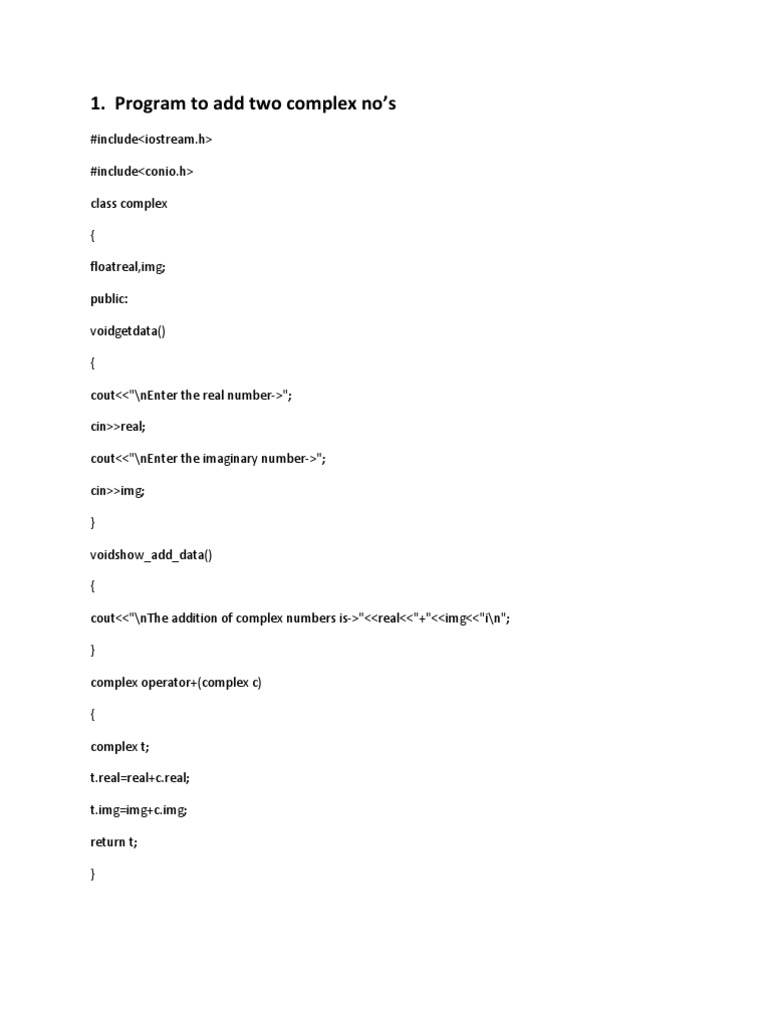 1. Program to add two complex no's

#include<iostream.h>

#include<conio.h>

class complex

{

floatreal,img;

public:

voidgetdata()

{

cout<<"\nEnter the real number->";

cin>>real;

cout<<"\nEnter the imaginary number->";

cin>>img;

}

voidshow_add_data()

{

cout<<"\nThe addition of complex numbers is->"<<real<<"+"<<img<<"i\n";

}

complex operator+(complex c)

{

complex t;

t.real=real+c.real;

t.img=img+c.img;

return t;

}